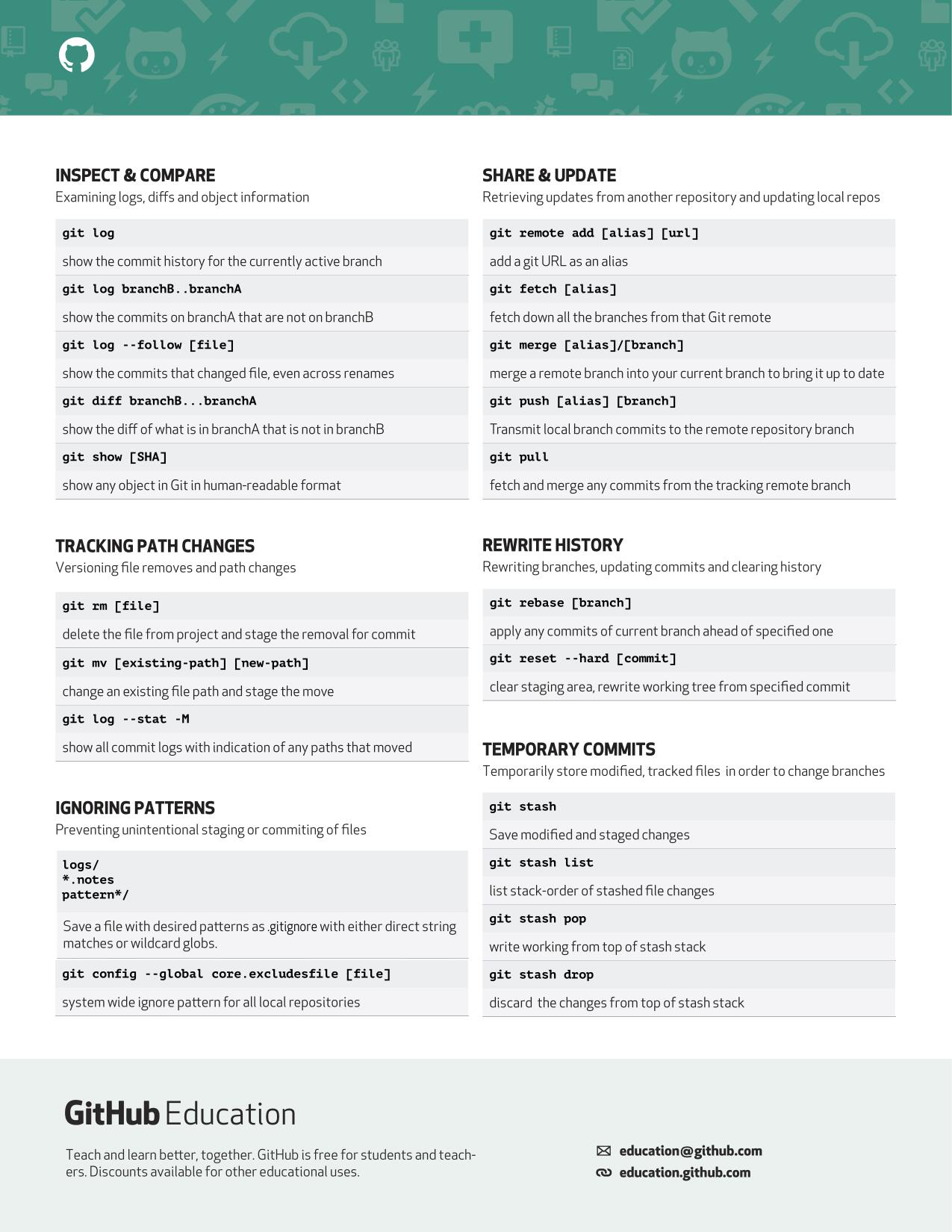 INSPECT & COMPARE
Examining logs, diffs and object information

git log

show the commit history for the currently active branch

git log branchB..branchA

show the commits on branchA that are not on branchB

git log --follow [file]

show the commits that changed file, even across renames

git diff branchB...branchA

show the diff of what is in branchA that is not in branchB

git show [SHA]

show any object in Git in human-readable format

TRACKING PATH CHANGES
Versioning file removes and path changes

git rm [file]

delete the file from project and stage the removal for commit

git mv [existing-path] [new-path]

change an existing file path and stage the move

git log --stat -M

show all commit logs with indication of any paths that moved

IGNORING PATTERNS
Preventing unintentional staging or commiting of files

logs/
*.notes
pattern*/

Save a file with desired patterns as .gitignore with either direct string matches or wildcard globs.

git config --global core.excludesfile [file]

system wide ignore pattern for all local repositories

SHARE & UPDATE
Retrieving updates from another repository and updating local repos

git remote add [alias] [url]

add a git URL as an alias

git fetch [alias]

fetch down all the branches from that Git remote

git merge [alias]/[branch]

merge a remote branch into your current branch to bring it up to date

git push [alias] [branch]

Transmit local branch commits to the remote repository branch

git pull

fetch and merge any commits from the tracking remote branch

REWRITE HISTORY
Rewriting branches, updating commits and clearing history

git rebase [branch]

apply any commits of current branch ahead of specified one

git reset --hard [commit]

clear staging area, rewrite working tree from specified commit

TEMPORARY COMMITS
Temporarily store modified, tracked files in order to change branches

git stash

Save modified and staged changes

git stash list

list stack-order of stashed file changes

git stash pop

write working from top of stash stack

git stash drop

discard the changes from top of stash stack

GitHub Education

Teach and learn better, together. GitHub is free for students and teachers. Discounts available for other educational uses.

education@github.com
education.github.com